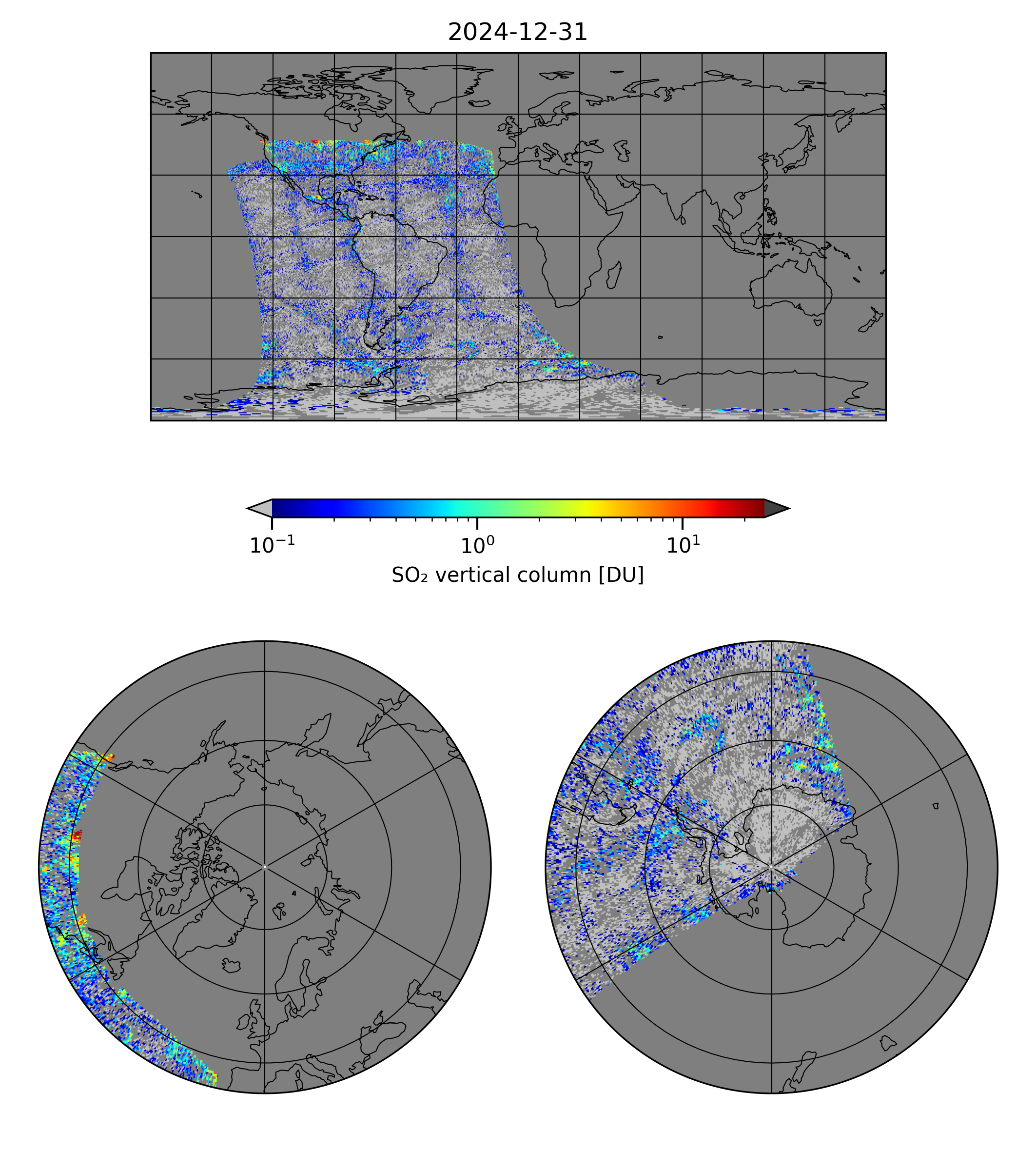 2024-12-31

$10^{-1}$ $10^{0}$ $10^{1}$

$SO_2$ vertical column [DU]